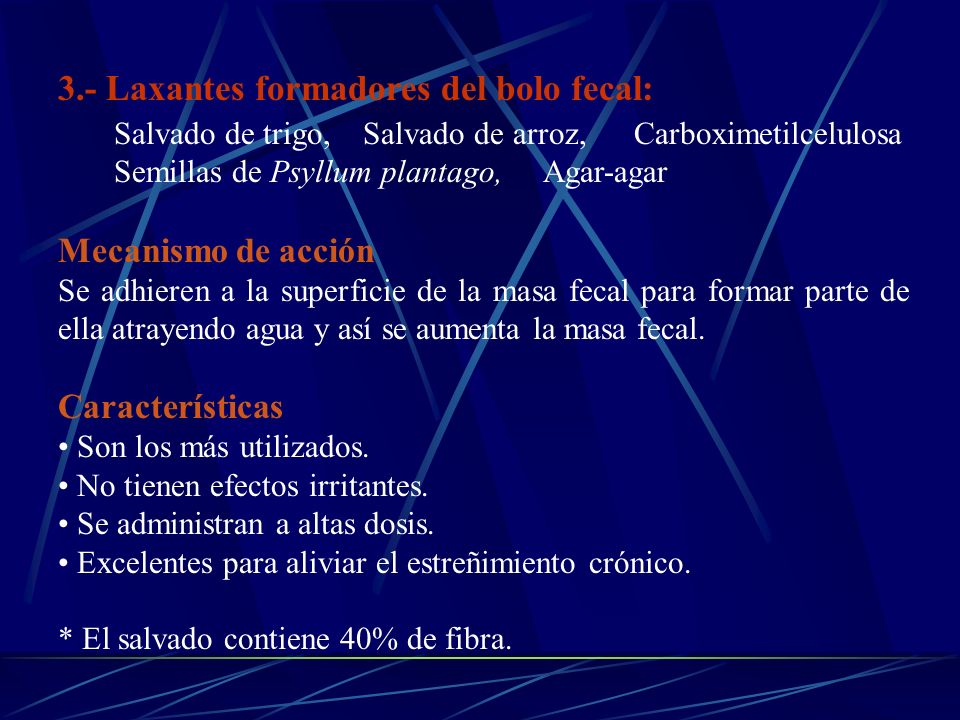 3.- Laxantes formadores del bolo fecal:

Salvado de trigo, Salvado de arroz, Carboximetilcelulosa
Semillas de Psyllum plantago, Agar-agar

Mecanismo de acción
Se adhieren a la superficie de la masa fecal para formar parte de ella atrayendo agua y así se aumenta la masa fecal.

Características
• Son los más utilizados.
• No tienen efectos irritantes.
• Se administran a altas dosis.
• Excelentes para aliviar el estreñimiento crónico.

* El salvado contiene 40% de fibra.